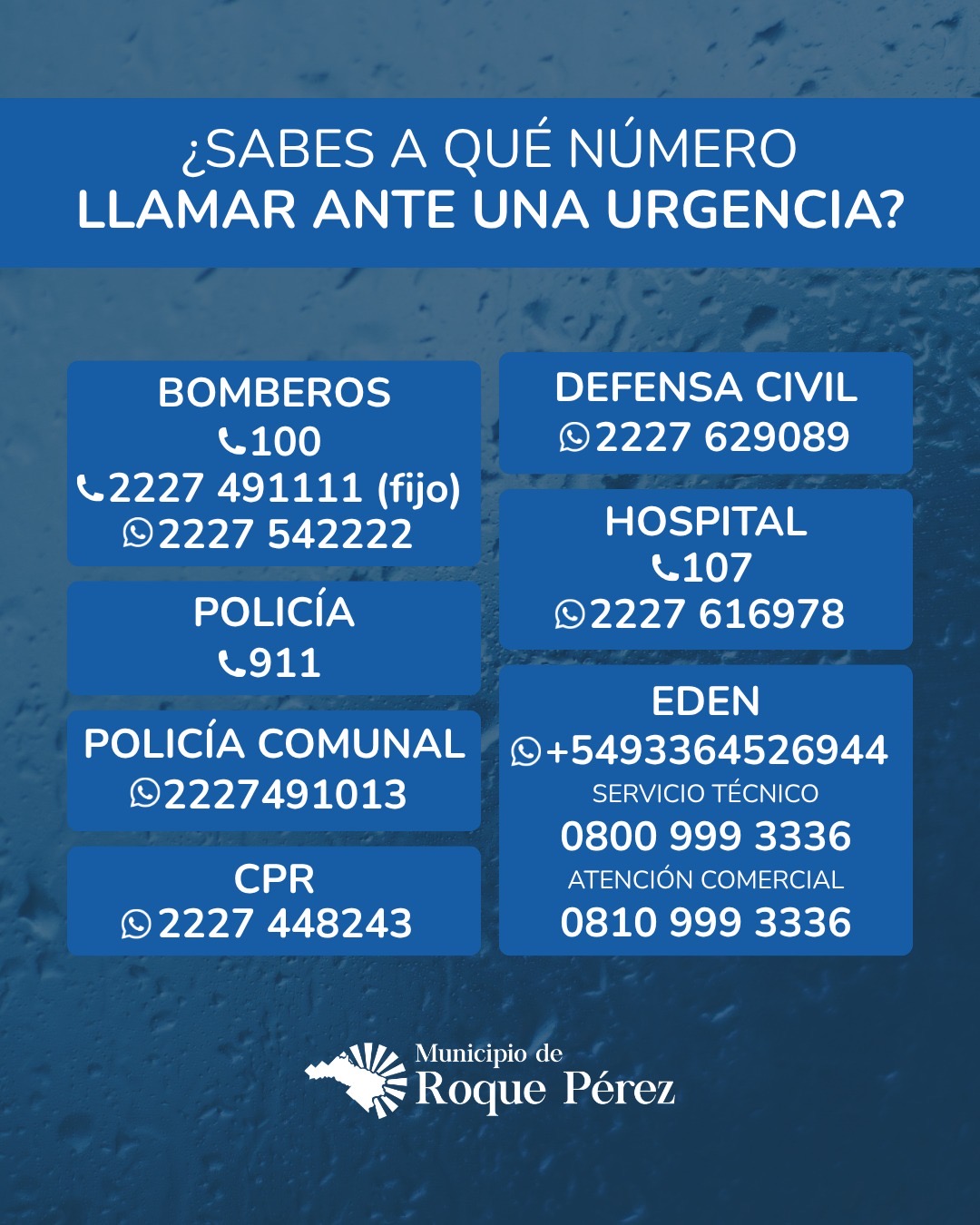 ¿SABES A QUÉ NÚMERO
LLAMAR ANTE UNA URGENCIA?

BOMBEROS
100
2227 491111 (fijo)
2227 542222

POLICÍA
911

POLICÍA COMUNAL
2227491013

CPR
2227 448243

DEFENSA CIVIL
2227 629089

HOSPITAL
107
2227 616978

EDEN
+5493364526944
SERVICIO TÉCNICO
0800 999 3336
ATENCIÓN COMERCIAL
0810 999 3336

Municipio de
Roque Pérez